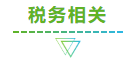 税务相关